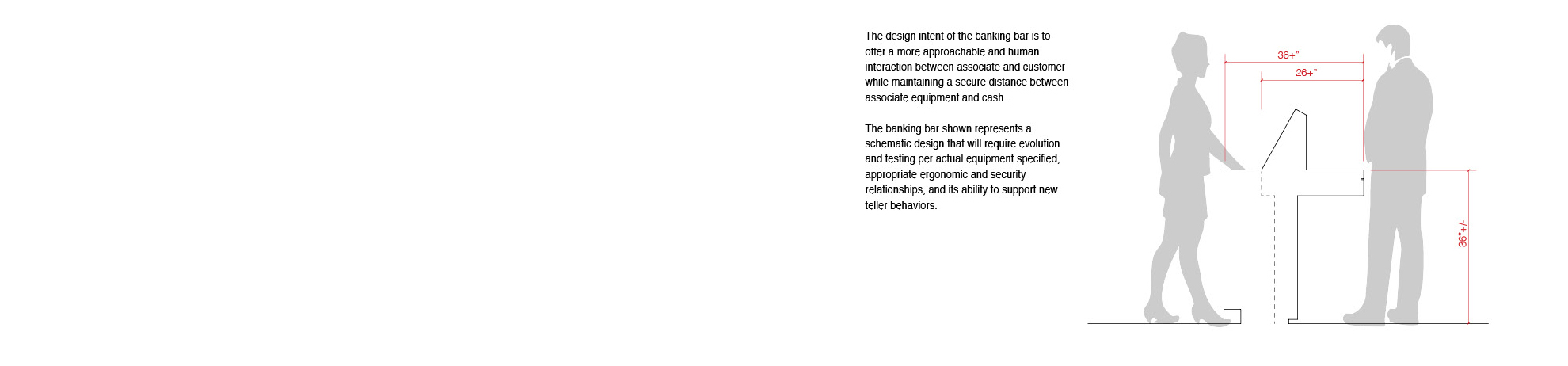 The design intent of the banking bar is to offer a more approachable and human interaction between associate and customer while maintaining a secure distance between associate equipment and cash.

The banking bar shown represents a schematic design that will require evolution and testing per actual equipment specified, appropriate ergonomic and security relationships, and its ability to support new teller behaviors.

36+"

26+"

36"+/-